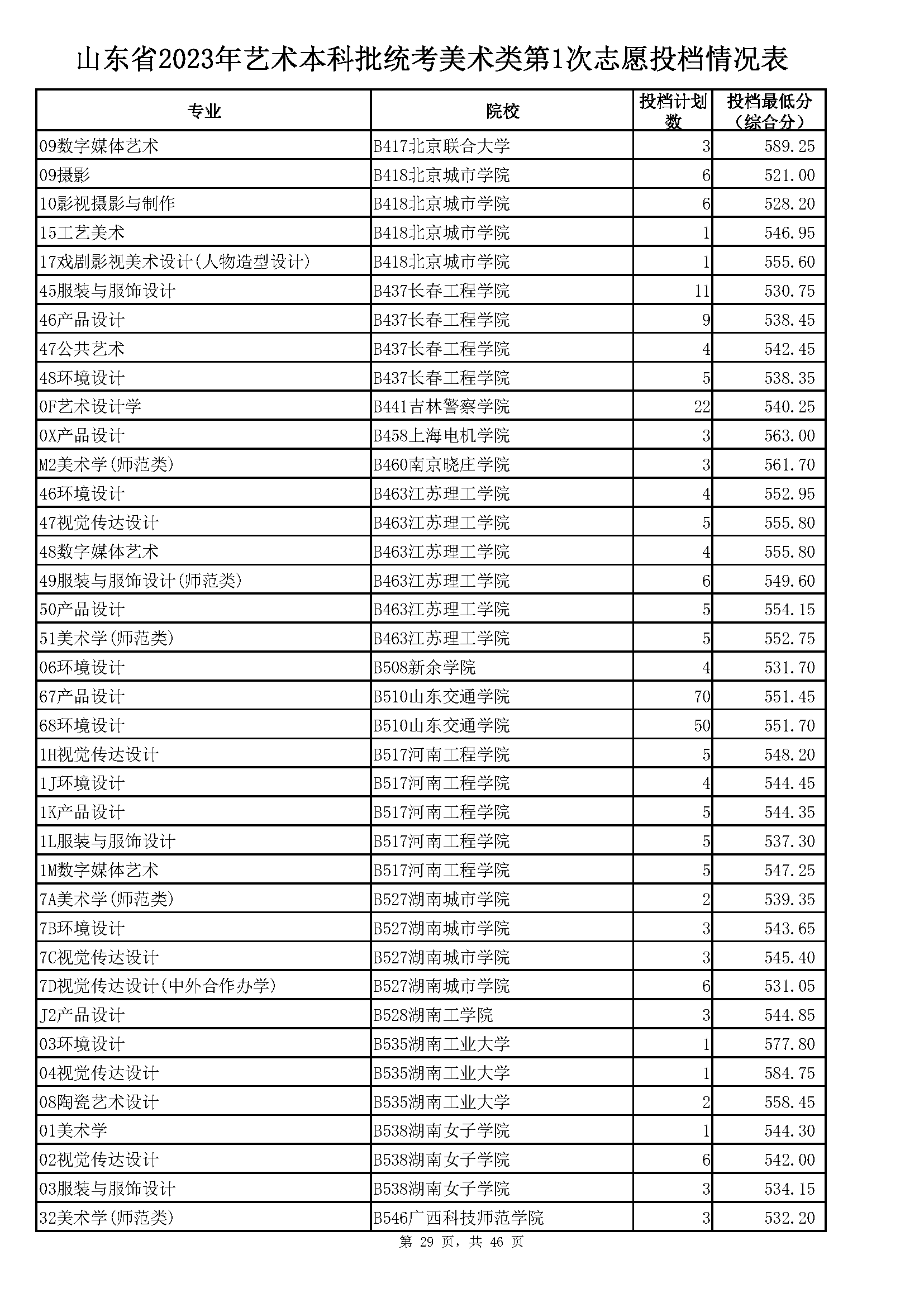 山东省2023年艺术本科批统考美术类第1次志愿投档情况表

| 专业 | 院校 | 投档计划数 | 投档最低分（综合分） |
|---|---|---|---|
| 09数字媒体艺术 | B417北京联合大学 | 3 | 589.25 |
| 09摄影 | B418北京城市学院 | 6 | 521.00 |
| 10影视摄影与制作 | B418北京城市学院 | 6 | 528.20 |
| 15工艺美术 | B418北京城市学院 | 1 | 546.95 |
| 17戏剧影视美术设计(人物造型设计) | B418北京城市学院 | 1 | 555.60 |
| 45服装与服饰设计 | B437长春工程学院 | 11 | 530.75 |
| 46产品设计 | B437长春工程学院 | 9 | 538.45 |
| 47公共艺术 | B437长春工程学院 | 4 | 542.45 |
| 48环境设计 | B437长春工程学院 | 5 | 538.35 |
| 0F艺术设计学 | B441吉林警察学院 | 22 | 540.25 |
| 0X产品设计 | B458上海电机学院 | 3 | 563.00 |
| M2美术学(师范类) | B460南京晓庄学院 | 3 | 561.70 |
| 46环境设计 | B463江苏理工学院 | 4 | 552.95 |
| 47视觉传达设计 | B463江苏理工学院 | 5 | 555.80 |
| 48数字媒体艺术 | B463江苏理工学院 | 4 | 555.80 |
| 49服装与服饰设计(师范类) | B463江苏理工学院 | 6 | 549.60 |
| 50产品设计 | B463江苏理工学院 | 5 | 554.15 |
| 51美术学(师范类) | B463江苏理工学院 | 5 | 552.75 |
| 06环境设计 | B508新余学院 | 4 | 531.70 |
| 67产品设计 | B510山东交通学院 | 70 | 551.45 |
| 68环境设计 | B510山东交通学院 | 50 | 551.70 |
| 1H视觉传达设计 | B517河南工程学院 | 5 | 548.20 |
| 1J环境设计 | B517河南工程学院 | 4 | 544.45 |
| 1K产品设计 | B517河南工程学院 | 5 | 544.35 |
| 1L服装与服饰设计 | B517河南工程学院 | 5 | 537.30 |
| 1M数字媒体艺术 | B517河南工程学院 | 5 | 547.25 |
| 7A美术学(师范类) | B527湖南城市学院 | 2 | 539.35 |
| 7B环境设计 | B527湖南城市学院 | 3 | 543.65 |
| 7C视觉传达设计 | B527湖南城市学院 | 3 | 545.40 |
| 7D视觉传达设计(中外合作办学) | B527湖南城市学院 | 6 | 531.05 |
| J2产品设计 | B528湖南工学院 | 3 | 544.85 |
| 03环境设计 | B535湖南工业大学 | 1 | 577.80 |
| 04视觉传达设计 | B535湖南工业大学 | 1 | 584.75 |
| 08陶瓷艺术设计 | B535湖南工业大学 | 2 | 558.45 |
| 01美术学 | B538湖南女子学院 | 1 | 544.30 |
| 02视觉传达设计 | B538湖南女子学院 | 6 | 542.00 |
| 03服装与服饰设计 | B538湖南女子学院 | 3 | 534.15 |
| 32美术学(师范类) | B546广西科技师范学院 | 3 | 532.20 |

第 29 页，共 46 页